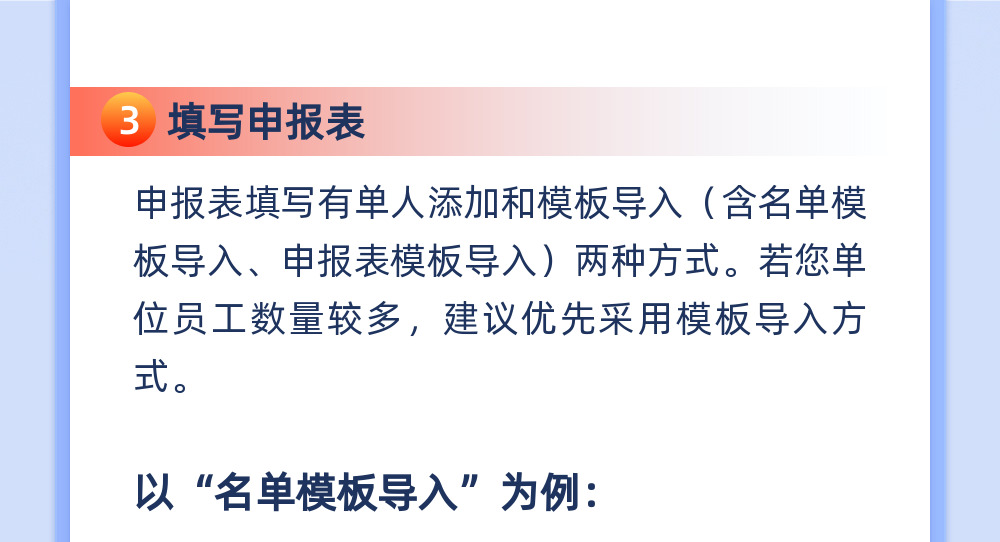 3 填写申报表

申报表填写有单人添加和模板导入（含名单模板导入、申报表模板导入）两种方式。若您单位员工数量较多，建议优先采用模板导入方式。

以“名单模板导入”为例：